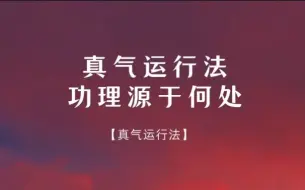 真气运行法
功理源于何处

【真气运行法】